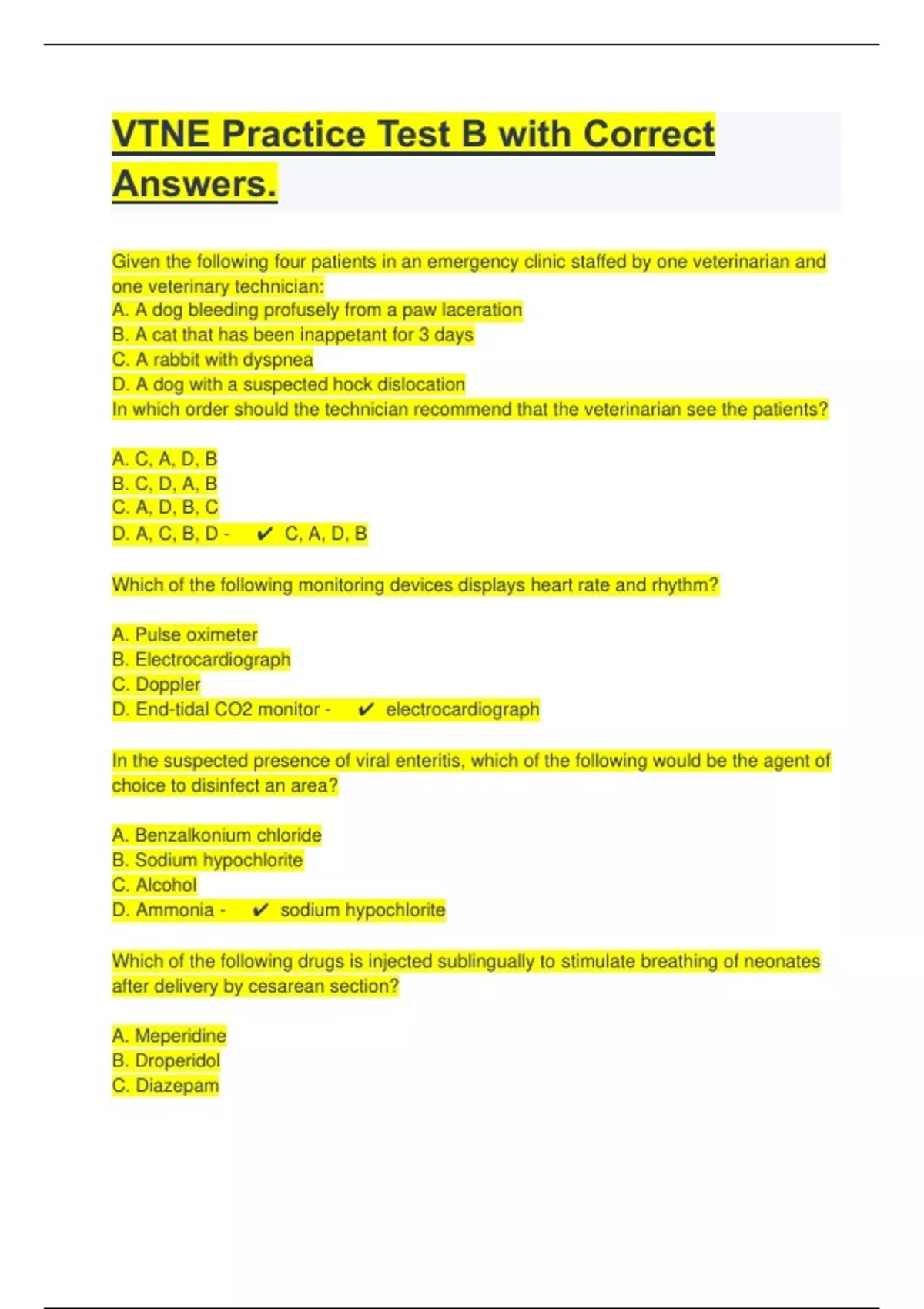 VTNE Practice Test B with Correct Answers.

Given the following four patients in an emergency clinic staffed by one veterinarian and one veterinary technician:
A. A dog bleeding profusely from a paw laceration
B. A cat that has been inappetant for 3 days
C. A rabbit with dyspnea
D. A dog with a suspected hock dislocation
In which order should the technician recommend that the veterinarian see the patients?

A. C, A, D, B
B. C, D, A, B
C. A, D, B, C
D. A, C, B, D - ✔ C, A, D, B

Which of the following monitoring devices displays heart rate and rhythm?

A. Pulse oximeter
B. Electrocardiograph
C. Doppler
D. End-tidal CO2 monitor - ✔ electrocardiograph

In the suspected presence of viral enteritis, which of the following would be the agent of choice to disinfect an area?

A. Benzalkonium chloride
B. Sodium hypochlorite
C. Alcohol
D. Ammonia - ✔ sodium hypochlorite

Which of the following drugs is injected sublingually to stimulate breathing of neonates after delivery by cesarean section?

A. Meperidine
B. Droperidol
C. Diazepam